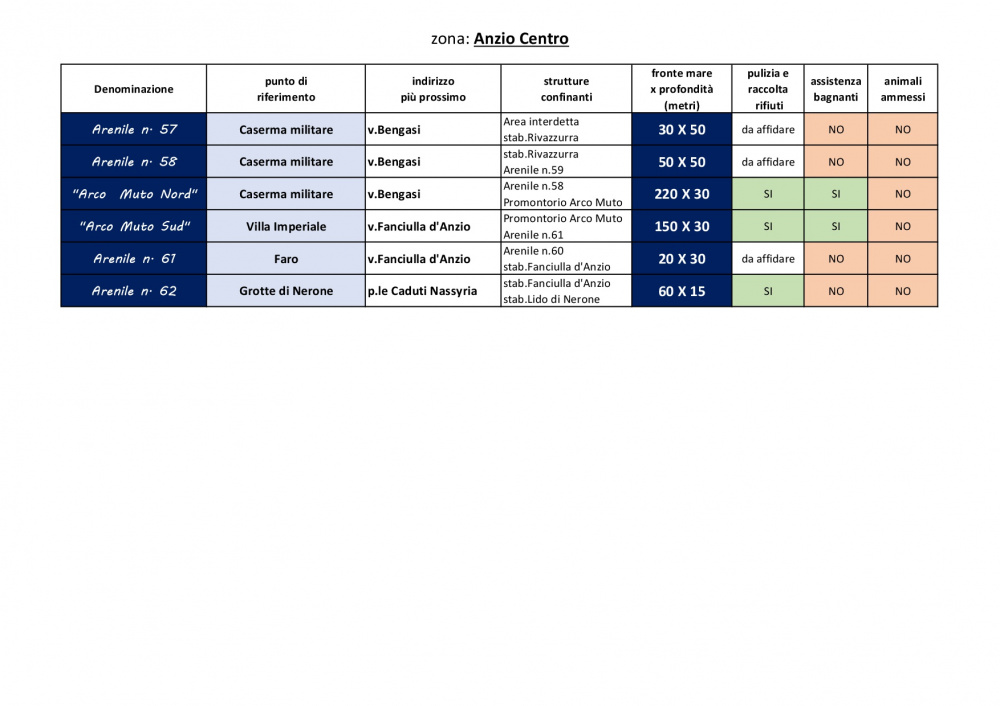 zona: Anzio Centro

| Denominazione | punto di riferimento | indirizzo più prossimo | strutture confinanti | fronte mare x profondità (metri) | pulizia e raccolta rifiuti | assistenza bagnanti | animali ammessi |
|---|---|---|---|---|---|---|---|
| Arenile n. 57 | Caserma militare | v.Bengasi | Area interdetta stab.Rivazzurra | 30 X 50 | da affidare | NO | NO |
| Arenile n. 58 | Caserma militare | v.Bengasi | stab.Rivazzurra Arenile n.59 | 50 X 50 | da affidare | NO | NO |
| "Arco Muto Nord" | Caserma militare | v.Bengasi | Arenile n.58 Promontorio Arco Muto | 220 X 30 | SI | SI | NO |
| "Arco Muto Sud" | Villa Imperiale | v.Fanciulla d'Anzio | Promontorio Arco Muto Arenile n.61 | 150 X 30 | SI | SI | NO |
| Arenile n. 61 | Faro | v.Fanciulla d'Anzio | Arenile n.60 stab.Fanciulla d'Anzio | 20 X 30 | da affidare | NO | NO |
| Arenile n. 62 | Grotte di Nerone | p.le Caduti Nassyria | stab.Fanciulla d'Anzio stab.Lido di Nerone | 60 X 15 | SI | NO | NO |